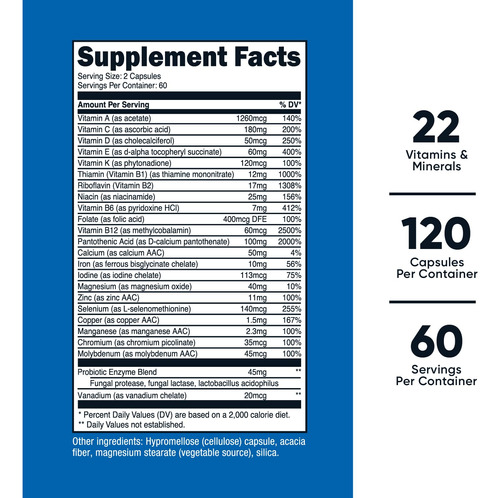 Supplement Facts
Serving Size: 2 Capsules
Servings Per Container: 60

| Amount Per Serving | | % DV* |
|---|---|---|
| Vitamin A (as acetate) | 1260mcg | 140% |
| Vitamin C (as ascorbic acid) | 180mg | 200% |
| Vitamin D (as cholecalciferol) | 50mcg | 250% |
| Vitamin E (as d-alpha tocopheryl succinate) | 60mg | 400% |
| Vitamin K (as phytonadione) | 120mcg | 100% |
| Thiamin (Vitamin B1) (as thiamine mononitrate) | 12mg | 1000% |
| Riboflavin (Vitamin B2) | 17mg | 1308% |
| Niacin (as niacinamide) | 25mg | 156% |
| Vitamin B6 (as pyridoxine HCl) | 7mg | 412% |
| Folate (as folic acid) | 400mcg DFE | 100% |
| Vitamin B12 (as methylcobalamin) | 60mcg | 2500% |
| Pantothenic Acid (as D-calcium pantothenate) | 100mg | 2000% |
| Calcium (as calcium AAC) | 50mg | 4% |
| Iron (as ferrous bisglycinate chelate) | 10mg | 56% |
| Iodine (as iodine chelate) | 113mcg | 75% |
| Magnesium (as magnesium oxide) | 40mg | 10% |
| Zinc (as zinc AAC) | 11mg | 100% |
| Selenium (as L-selenomethionine) | 140mcg | 255% |
| Copper (as copper AAC) | 1.5mg | 167% |
| Manganese (as manganese AAC) | 2.3mg | 100% |
| Chromium (as chromium picolinate) | 35mcg | 100% |
| Molybdenum (as molybdenum AAC) | 45mcg | 100% |
| Probiotic Enzyme Blend | 45mg | ** |
| Fungal protease, fungal lactase, lactobacillus acidophilus | | |
| Vanadium (as vanadium chelate) | 20mcg | ** |

* Percent Daily Values (DV) are based on a 2,000 calorie diet.
** Daily Values not established.

Other ingredients: Hypromellose (cellulose) capsule, acacia fiber, magnesium stearate (vegetable source), silica.

22
Vitamins & Minerals

120
Capsules Per Container

60
Servings Per Container